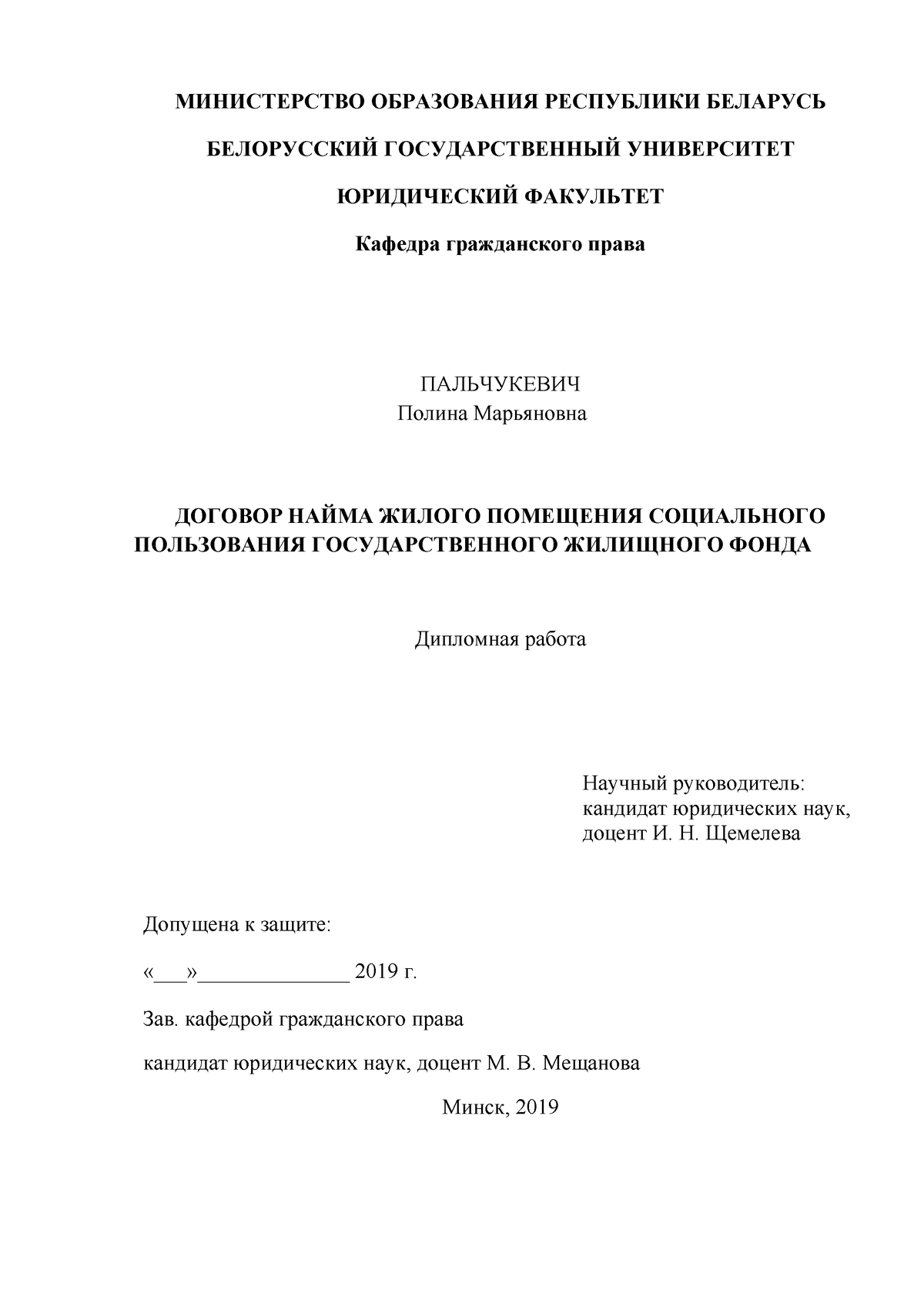 МИНИСТЕРСТВО ОБРАЗОВАНИЯ РЕСПУБЛИКИ БЕЛАРУСЬ

БЕЛОРУССКИЙ ГОСУДАРСТВЕННЫЙ УНИВЕРСИТЕТ

ЮРИДИЧЕСКИЙ ФАКУЛЬТЕТ

Кафедра гражданского права

ПАЛЬЧУКЕВИЧ
Полина Марьяновна

ДОГОВОР НАЙМА ЖИЛОГО ПОМЕЩЕНИЯ СОЦИАЛЬНОГО ПОЛЬЗОВАНИЯ ГОСУДАРСТВЕННОГО ЖИЛИЩНОГО ФОНДА

Дипломная работа

Научный руководитель:
кандидат юридических наук,
доцент И. Н. Щемелева

Допущена к защите:

«___»______________ 2019 г.

Зав. кафедрой гражданского права

кандидат юридических наук, доцент М. В. Мещанова

Минск, 2019